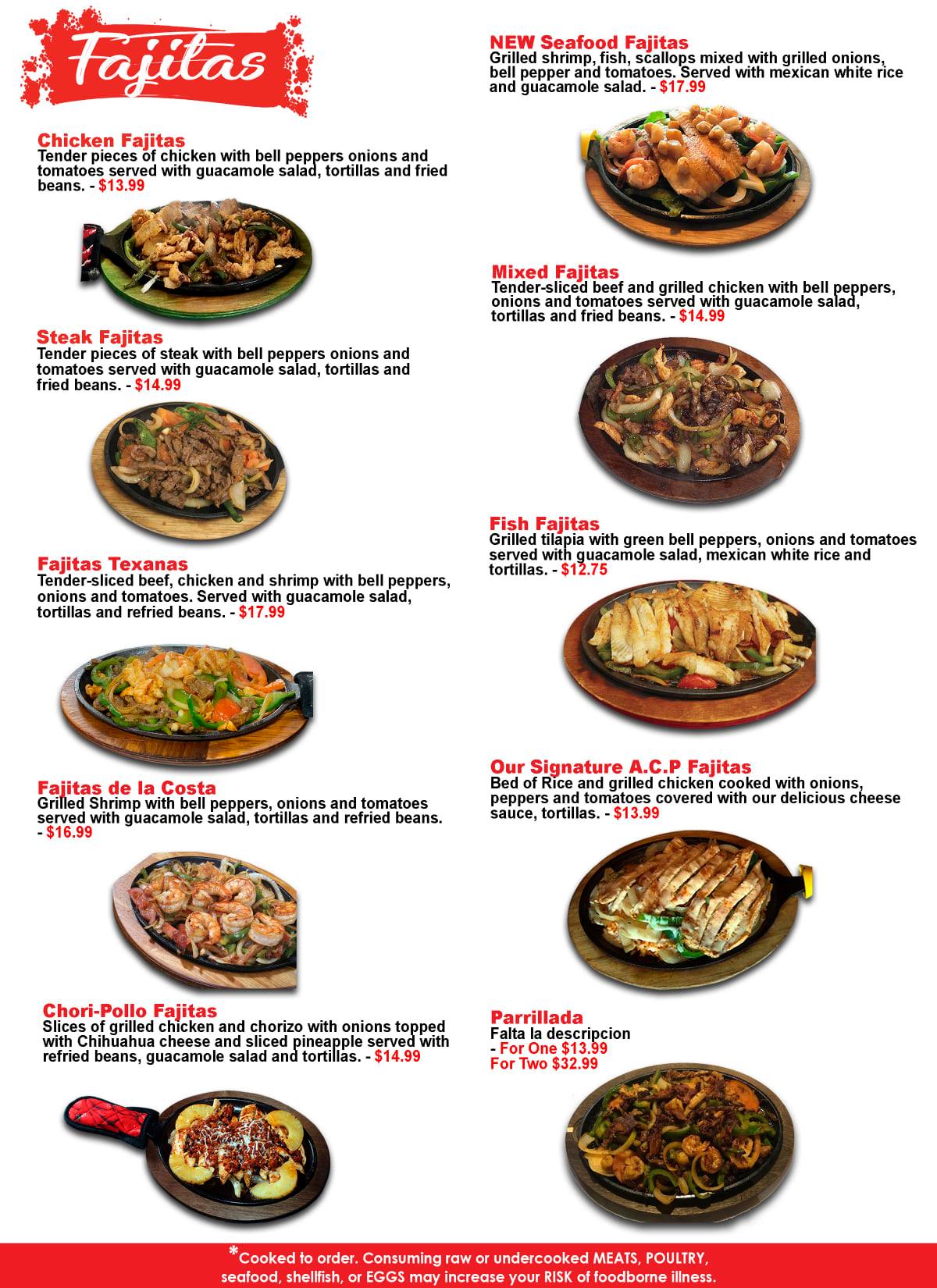 Fajitas

Chicken Fajitas
Tender pieces of chicken with bell peppers onions and tomatoes served with guacamole salad, tortillas and fried beans. - $13.99

Steak Fajitas
Tender pieces of steak with bell peppers onions and tomatoes served with guacamole salad, tortillas and fried beans. - $14.99

Fajitas Texanas
Tender-sliced beef, chicken and shrimp with bell peppers, onions and tomatoes. Served with guacamole salad, tortillas and refried beans. - $17.99

Fajitas de la Costa
Grilled Shrimp with bell peppers, onions and tomatoes served with guacamole salad, tortillas and refried beans. - $16.99

Chori-Pollo Fajitas
Slices of grilled chicken and chorizo with onions topped with Chihuahua cheese and sliced pineapple served with refried beans, guacamole salad and tortillas. - $14.99

NEW Seafood Fajitas
Grilled shrimp, fish, scallops mixed with grilled onions, bell pepper and tomatoes. Served with mexican white rice and guacamole salad. - $17.99

Mixed Fajitas
Tender-sliced beef and grilled chicken with bell peppers, onions and tomatoes served with guacamole salad, tortillas and fried beans. - $14.99

Fish Fajitas
Grilled tilapia with green bell peppers, onions and tomatoes served with guacamole salad, mexican white rice and tortillas. - $12.75

Our Signature A.C.P Fajitas
Bed of Rice and grilled chicken cooked with onions, peppers and tomatoes covered with our delicious cheese sauce, tortillas. - $13.99

Parrillada
Falta la descripcion
- For One $13.99
For Two $32.99

*Cooked to order. Consuming raw or undercooked MEATS, POULTRY, seafood, shellfish, or EGGS may increase your RISK of foodborne illness.